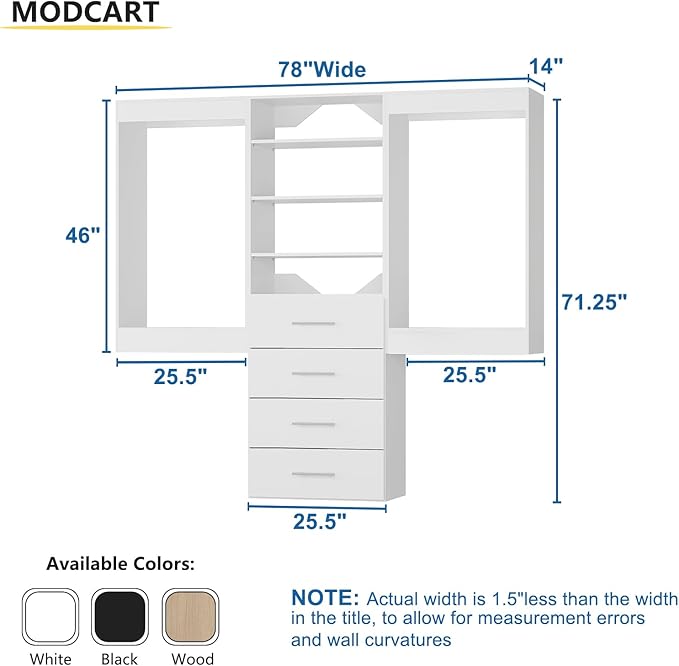 MODCART

78"Wide

14"

46"

71.25"

25.5"

25.5"

25.5"

Available Colors:

White Black Wood

NOTE: Actual width is 1.5"less than the width in the title, to allow for measurement errors and wall curvatures